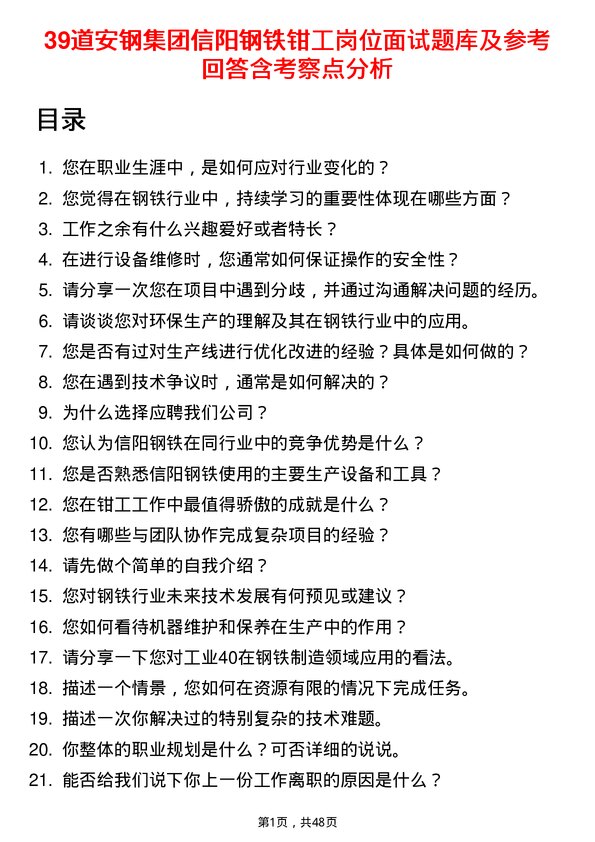 39道安钢集团信阳钢铁钳工岗位面试题库及参考回答含考察点分析

目录

1. 您在职业生涯中，是如何应对行业变化的？
2. 您觉得在钢铁行业中，持续学习的重要性体现在哪些方面？
3. 工作之余有什么兴趣爱好或者特长？
4. 在进行设备维修时，您通常如何保证操作的安全性？
5. 请分享一次您在项目中遇到分歧，并通过沟通解决问题的经历。
6. 请谈谈您对环保生产的理解及其在钢铁行业中的应用。
7. 您是否有过对生产线进行优化改进的经验？具体是如何做的？
8. 您在遇到技术争议时，通常是如何解决的？
9. 为什么选择应聘我们公司？
10. 您认为信阳钢铁在同行业中的竞争优势是什么？
11. 您是否熟悉信阳钢铁使用的主要生产设备和工具？
12. 您在钳工工作中最值得骄傲的成就是什么？
13. 您有哪些与团队协作完成复杂项目的经验？
14. 请先做个简单的自我介绍？
15. 您对钢铁行业未来技术发展有何预见或建议？
16. 您如何看待机器维护和保养在生产中的作用？
17. 请分享一下您对工业40在钢铁制造领域应用的看法。
18. 描述一个情景，您如何在资源有限的情况下完成任务。
19. 描述一次你解决过的特别复杂的技术难题。
20. 你整体的职业规划是什么？可否详细的说说。
21. 能否给我们说下你上一份工作离职的原因是什么？

第1页，共48页